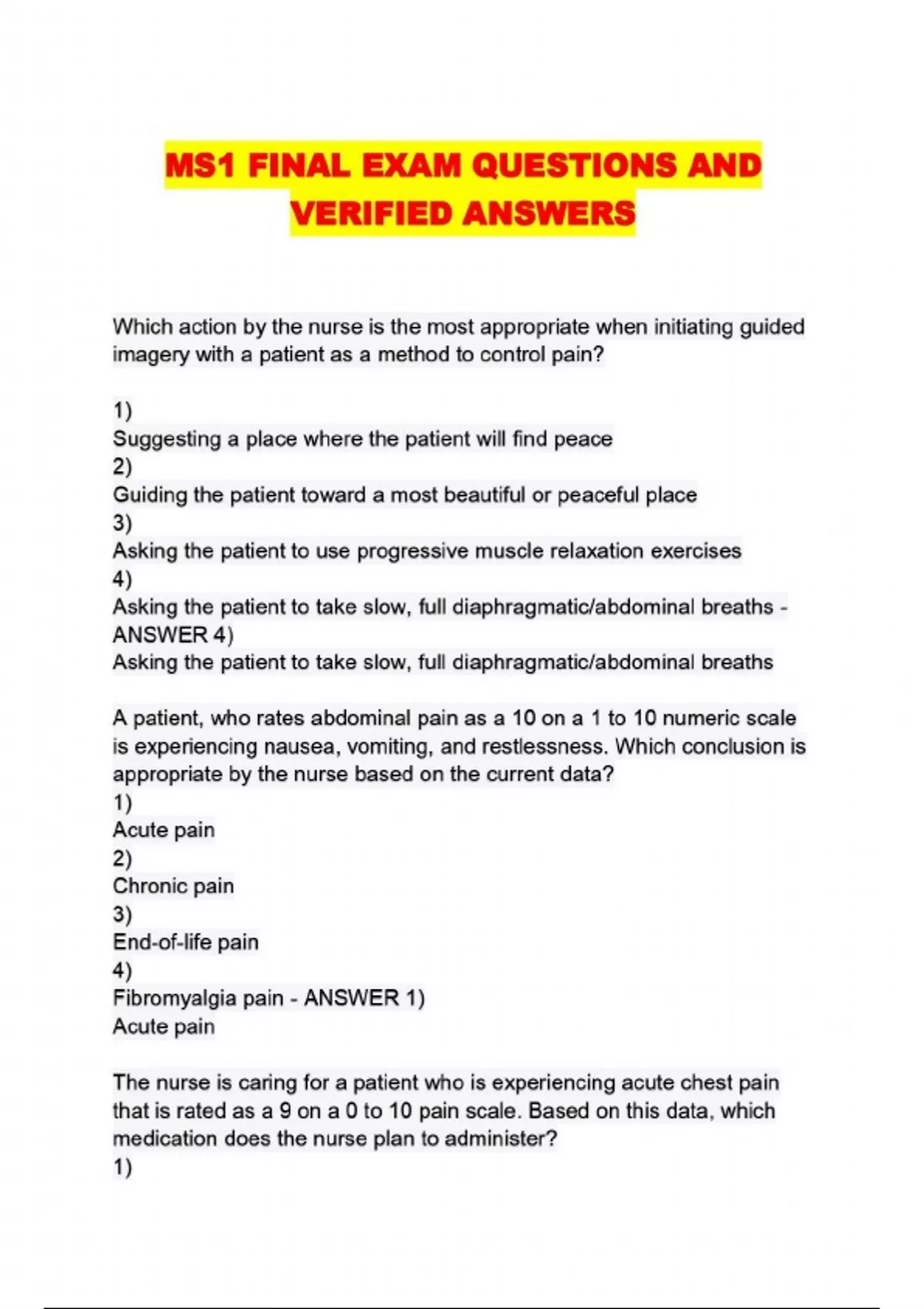 MS1 FINAL EXAM QUESTIONS AND VERIFIED ANSWERS

Which action by the nurse is the most appropriate when initiating guided imagery with a patient as a method to control pain?

1)
Suggesting a place where the patient will find peace
2)
Guiding the patient toward a most beautiful or peaceful place
3)
Asking the patient to use progressive muscle relaxation exercises
4)
Asking the patient to take slow, full diaphragmatic/abdominal breaths - ANSWER 4)
Asking the patient to take slow, full diaphragmatic/abdominal breaths

A patient, who rates abdominal pain as a 10 on a 1 to 10 numeric scale is experiencing nausea, vomiting, and restlessness. Which conclusion is appropriate by the nurse based on the current data?
1)
Acute pain
2)
Chronic pain
3)
End-of-life pain
4)
Fibromyalgia pain - ANSWER 1)
Acute pain

The nurse is caring for a patient who is experiencing acute chest pain that is rated as a 9 on a 0 to 10 pain scale. Based on this data, which medication does the nurse plan to administer?
1)